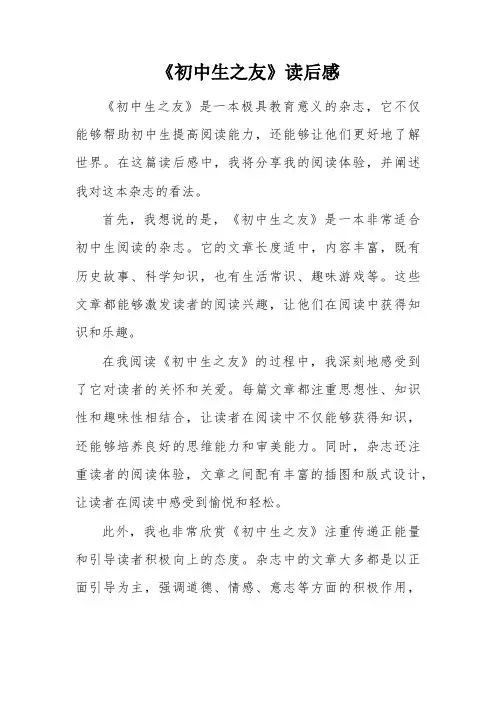 《初中生之友》读后感

《初中生之友》是一本极具教育意义的杂志，它不仅能够帮助初中生提高阅读能力，还能够让他们更好地了解世界。在这篇读后感中，我将分享我的阅读体验，并阐述我对这本杂志的看法。

首先，我想说的是，《初中生之友》是一本非常适合初中生阅读的杂志。它的文章长度适中，内容丰富，既有历史故事、科学知识，也有生活常识、趣味游戏等。这些文章都能够激发读者的阅读兴趣，让他们在阅读中获得知识和乐趣。

在我阅读《初中生之友》的过程中，我深刻地感受到了它对读者的关怀和关爱。每篇文章都注重思想性、知识性和趣味性相结合，让读者在阅读中不仅能够获得知识，还能够培养良好的思维能力和审美能力。同时，杂志还注重读者的阅读体验，文章之间配有丰富的插图和版式设计，让读者在阅读中感受到愉悦和轻松。

此外，我也非常欣赏《初中生之友》注重传递正能量和引导读者积极向上的态度。杂志中的文章大多都是以正面引导为主，强调道德、情感、意志等方面的积极作用，